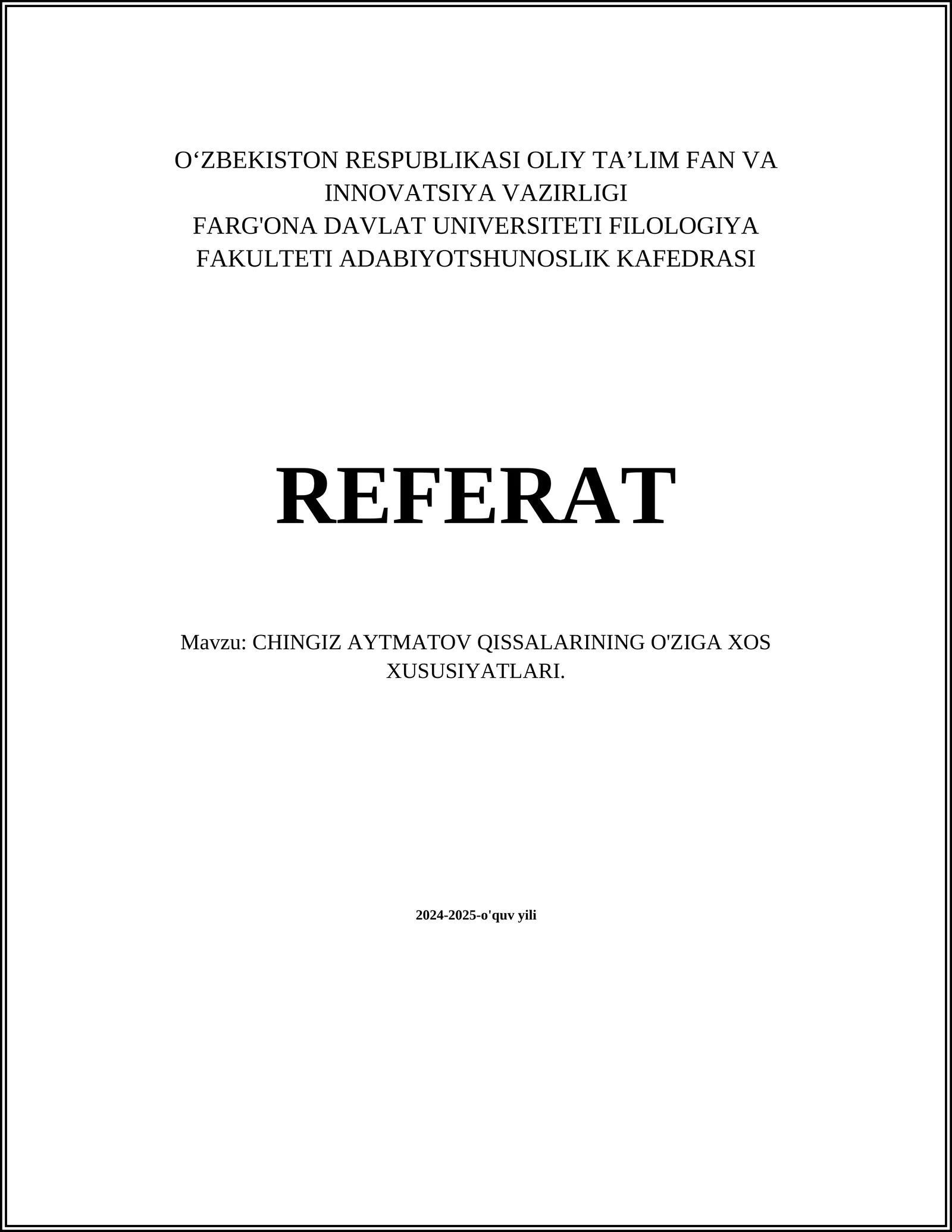 O‘ZBEKISTON RESPUBLIKASI OLIY TA’LIM FAN VA INNOVATSIYA VAZIRLIGI
FARG'ONA DAVLAT UNIVERSITETI FILOLOGIYA FAKULTETI ADABIYOTSHUNOSLIK KAFEDRASI

REFERAT

Mavzu: CHINGIZ AYTMATOV QISSALARINING O'ZIGA XOS XUSUSIYATLARI.

2024-2025-o'quv yili